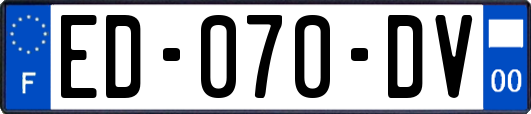 F

ED-070-DV

00